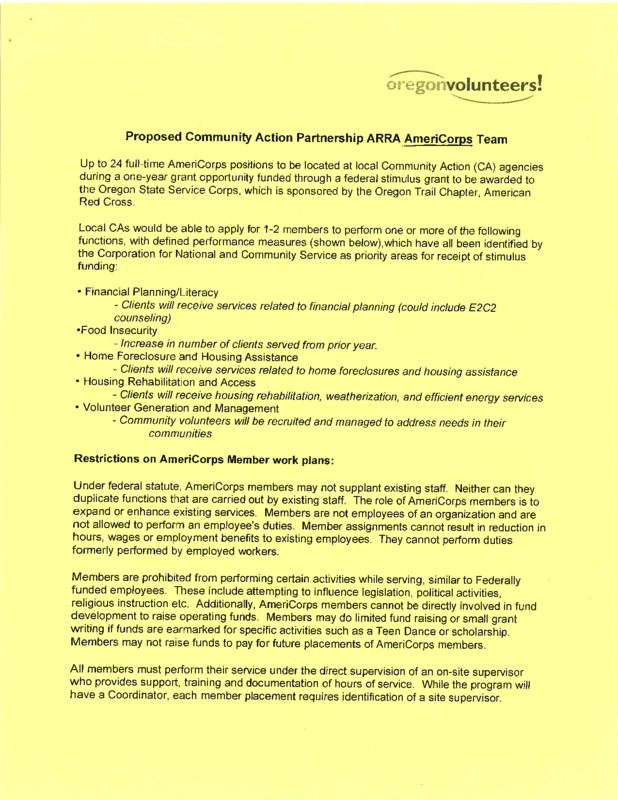 oregonvolunteers!

Proposed Community Action Partnership ARRA AmeriCorps Team

Up to 24 full-time AmeriCorps positions to be located at local Community Action (CA) agencies during a one-year grant opportunity funded through a federal stimulus grant to be awarded to the Oregon State Service Corps, which is sponsored by the Oregon Trail Chapter, American Red Cross.

Local CAs would be able to apply for 1-2 members to perform one or more of the following functions, with defined performance measures (shown below),which have all been identified by the Corporation for National and Community Service as priority areas for receipt of stimulus funding:

• Financial Planning/Literacy
- Clients will receive services related to financial planning (could include E2C2 counseling)
•Food Insecurity
- Increase in number of clients served from prior year.
• Home Foreclosure and Housing Assistance
- Clients will receive services related to home foreclosures and housing assistance
• Housing Rehabilitation and Access
- Clients will receive housing rehabilitation, weatherization, and efficient energy services
• Volunteer Generation and Management
- Community volunteers will be recruited and managed to address needs in their communities

Restrictions on AmeriCorps Member work plans:

Under federal statute, AmeriCorps members may not supplant existing staff. Neither can they duplicate functions that are carried out by existing staff. The role of AmeriCorps members is to expand or enhance existing services. Members are not employees of an organization and are not allowed to perform an employee's duties. Member assignments cannot result in reduction in hours, wages or employment benefits to existing employees. They cannot perform duties formerly performed by employed workers.

Members are prohibited from performing certain activities while serving, similar to Federally funded employees. These include attempting to influence legislation, political activities, religious instruction etc. Additionally, AmeriCorps members cannot be directly involved in fund development to raise operating funds. Members may do limited fund raising or small grant writing if funds are earmarked for specific activities such as a Teen Dance or scholarship. Members may not raise funds to pay for future placements of AmeriCorps members.

All members must perform their service under the direct supervision of an on-site supervisor who provides support, training and documentation of hours of service. While the program will have a Coordinator, each member placement requires identification of a site supervisor.